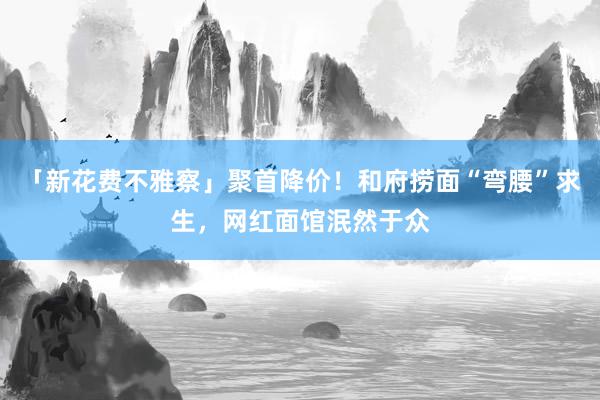 「新花费不雅察」聚首降价！和府捞面“弯腰”求生，网红面馆泯然于众